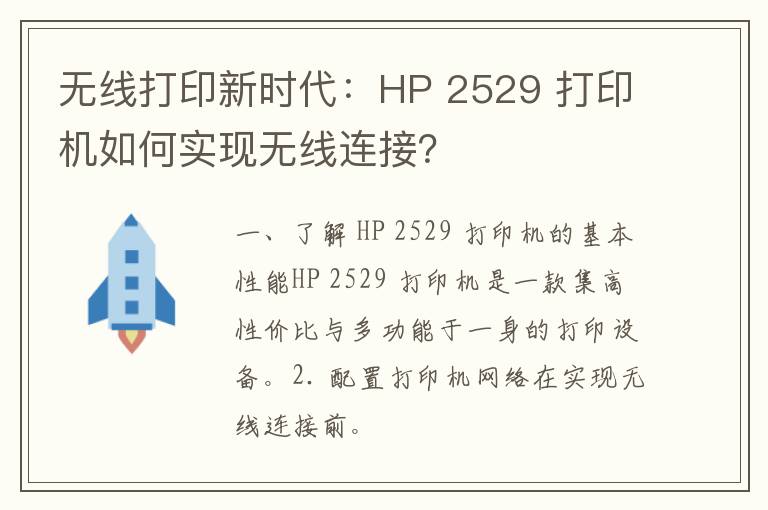 无线打印新时代：HP 2529 打印机如何实现无线连接?

一、了解 HP 2529 打印机的基本性能HP 2529 打印机是一款集高性价比与多功能于一身的打印设备。2. 配置打印机网络在实现无线连接前。